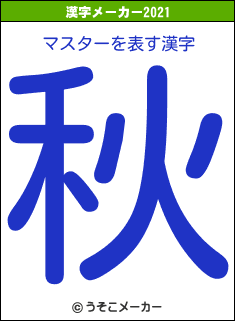 漢字メーカー2021

マスターを表す漢字

秋

© うそこメーカー